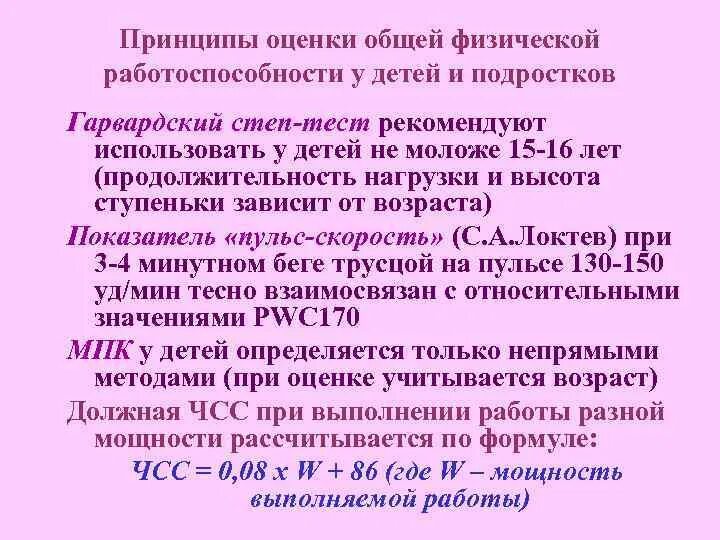 Принципы оценки общей физической работоспособности у детей и подростков

Гарвардский степ-тест рекомендуют использовать у детей не моложе 15-16 лет (продолжительность нагрузки и высота ступеньки зависит от возраста)

Показатель «пульс-скорость» (С.А.Локтев) при 3-4 минутном беге трусцой на пульсе 130-150 уд/мин тесно взаимосвязан с относительными значениями PWC170

МПК у детей определяется только непрямыми методами (при оценке учитывается возраст)

Должная ЧСС при выполнении работы разной мощности рассчитывается по формуле:

ЧСС = 0,08 х W + 86 (где W – мощность выполняемой работы)